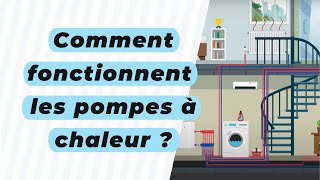 Comment fonctionnent les pompes à chaleur ?